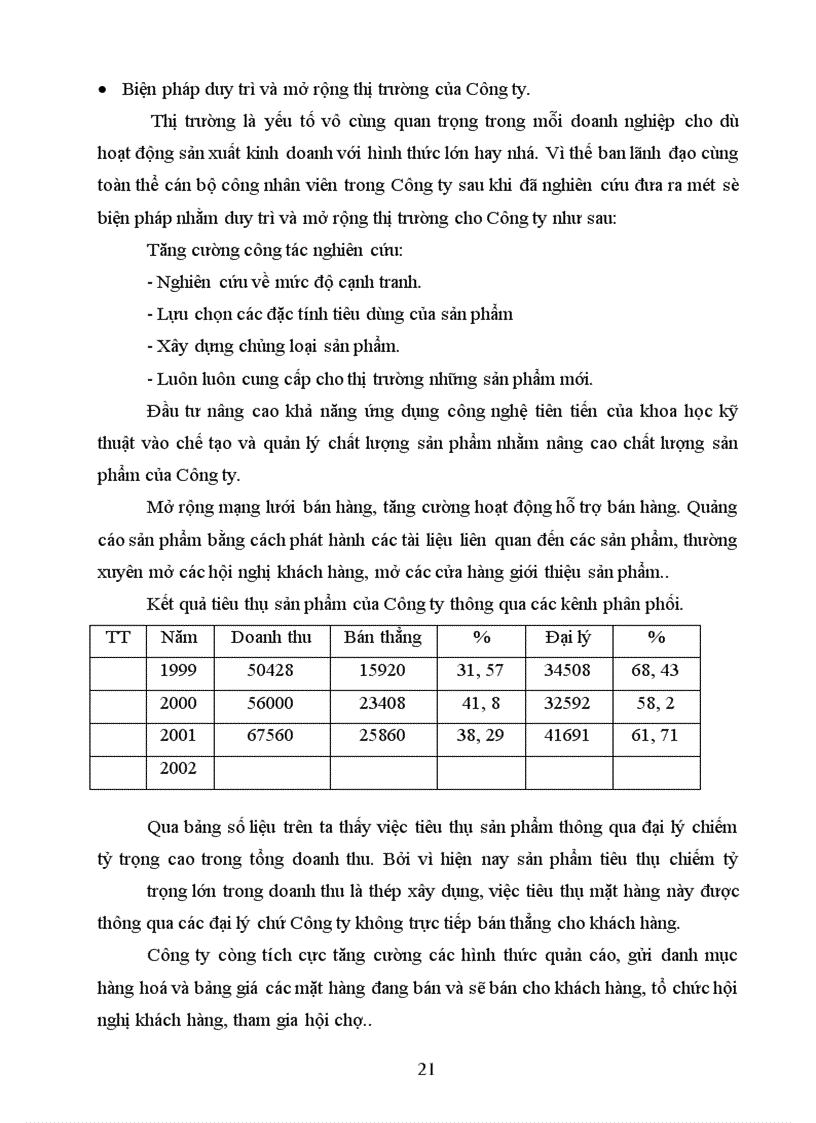 • Biện pháp duy trì và mở rộng thị trường của Công ty.

Thị trường là yếu tố vô cùng quan trọng trong mỗi doanh nghiệp cho dù hoạt động sản xuất kinh doanh với hình thức lớn hay nhá. Vì thế ban lãnh đạo cùng toàn thể cán bộ công nhân viên trong Công ty sau khi đã nghiên cứu đưa ra mét sè biện pháp nhằm duy trì và mở rộng thị trường cho Công ty như sau:

Tăng cường công tác nghiên cứu:

- Nghiên cứu về mức độ cạnh tranh.

- Lựu chọn các đặc tính tiêu dùng của sản phẩm

- Xây dựng chủng loại sản phẩm.

- Luôn luôn cung cấp cho thị trường những sản phẩm mới.

Đầu tư nâng cao khả năng ứng dụng công nghệ tiên tiến của khoa học kỹ thuật vào chế tạo và quản lý chất lượng sản phẩm nhằm nâng cao chất lượng sản phẩm của Công ty.

Mở rộng mạng lưới bán hàng, tăng cường hoạt động hỗ trợ bán hàng. Quảng cáo sản phẩm bằng cách phát hành các tài liệu liên quan đến các sản phẩm, thường xuyên mở các hội nghị khách hàng, mở các cửa hàng giới thiệu sản phẩm..

Kết quả tiêu thụ sản phẩm của Công ty thông qua các kênh phân phối.

| TT | Năm | Doanh thu | Bán thẳng | % | Đại lý | % |
|---|---|---|---|---|---|---|
| | 1999 | 50428 | 15920 | 31, 57 | 34508 | 68, 43 |
| | 2000 | 56000 | 23408 | 41, 8 | 32592 | 58, 2 |
| | 2001 | 67560 | 25860 | 38, 29 | 41691 | 61, 71 |
| | 2002 | | | | | |

Qua bảng số liệu trên ta thấy việc tiêu thụ sản phẩm thông qua đại lý chiếm tỷ trọng cao trong tổng doanh thu. Bởi vì hiện nay sản phẩm tiêu thụ chiếm tỷ trọng lớn trong doanh thu là thép xây dựng, việc tiêu thụ mặt hàng này được thông qua các đại lý chứ Công ty không trực tiếp bán thẳng cho khách hàng.

Công ty còng tích cực tăng cường các hình thức quản cáo, gửi danh mục hàng hoá và bảng giá các mặt hàng đang bán và sẽ bán cho khách hàng, tổ chức hội nghị khách hàng, tham gia hội chợ..

21